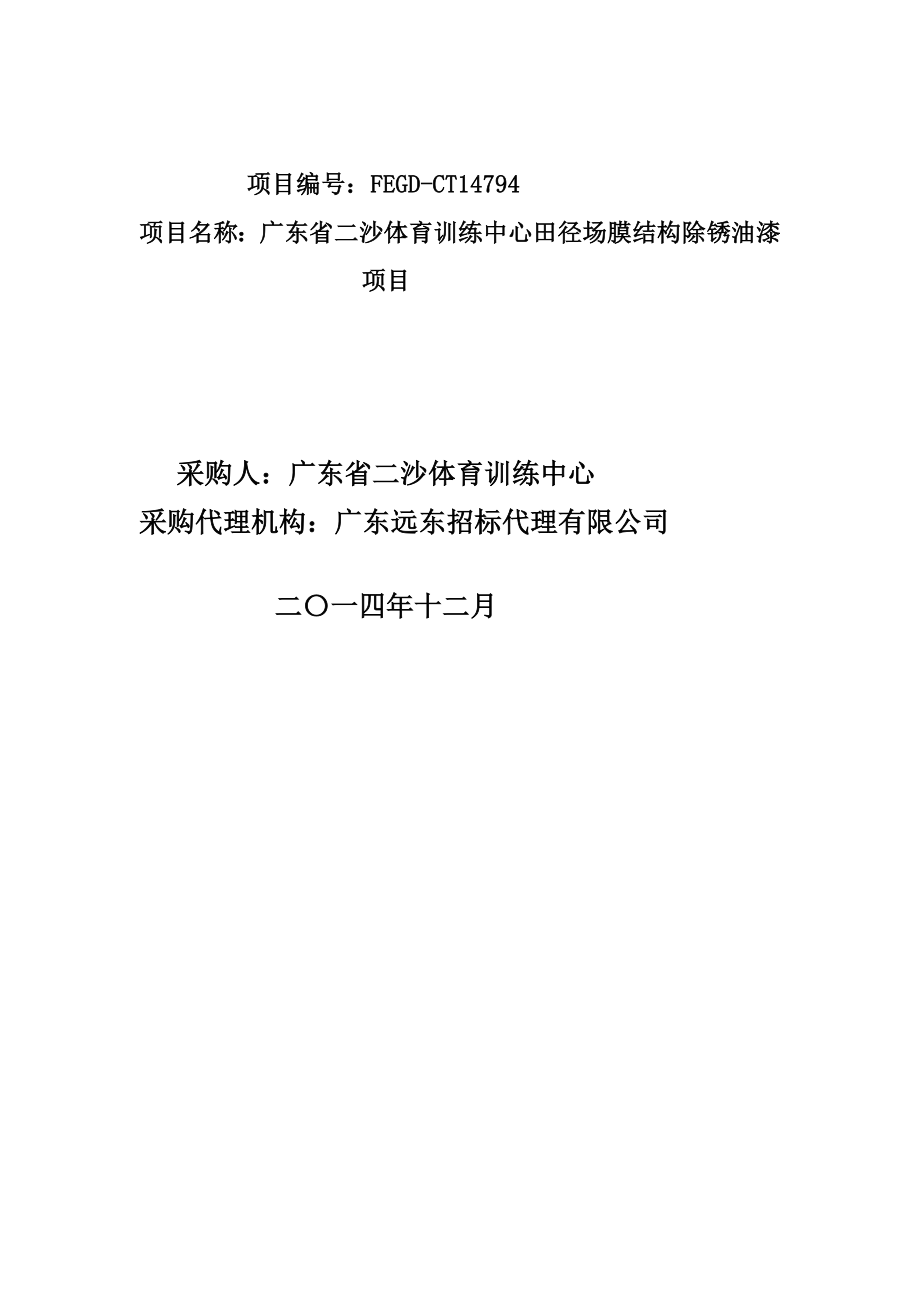 项目编号：FEGD-CT14794

项目名称：广东省二沙体育训练中心田径场膜结构除锈油漆项目

采购人：广东省二沙体育训练中心

采购代理机构：广东远东招标代理有限公司

二〇一四年十二月